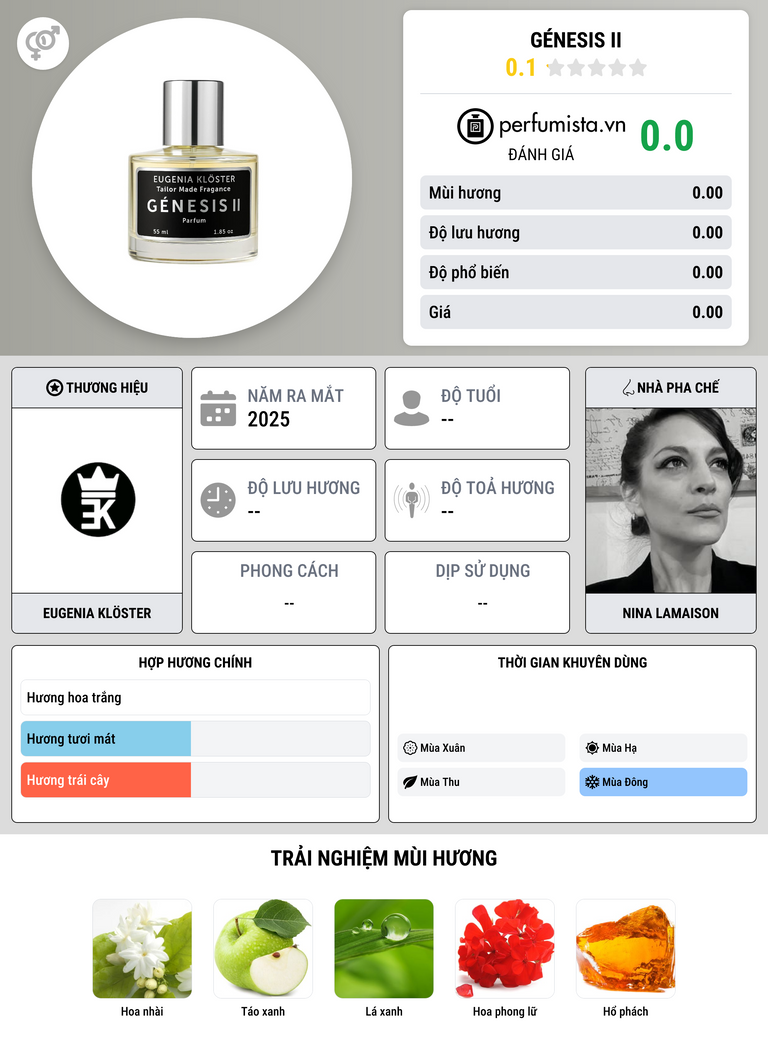 EUGENIA KLÖSTER
Tailor Made Fragance
GÉNESIS II
Parfum
55 ml
1.85 oz

GÉNESIS II
0.1

perfumista.vn
ĐÁNH GIÁ
0.0

Mùi hương 0.00
Độ lưu hương 0.00
Độ phổ biến 0.00
Giá 0.00

THƯƠNG HIỆU

EUGENIA KLÖSTER

NĂM RA MẮT
2025

ĐỘ TUỔI
--

ĐỘ LƯU HƯƠNG
--

ĐỘ TOẢ HƯƠNG
--

PHONG CÁCH
--

DỊP SỬ DỤNG
--

NHÀ PHA CHẾ

NINA LAMAISON

HỢP HƯƠNG CHÍNH

Hương hoa trắng
Hương tươi mát
Hương trái cây

THỜI GIAN KHUYÊN DÙNG

Mùa Xuân
Mùa Hạ
Mùa Thu
Mùa Đông

TRẢI NGHIỆM MÙI HƯƠNG

Hoa nhài
Táo xanh
Lá xanh
Hoa phong lữ
Hổ phách